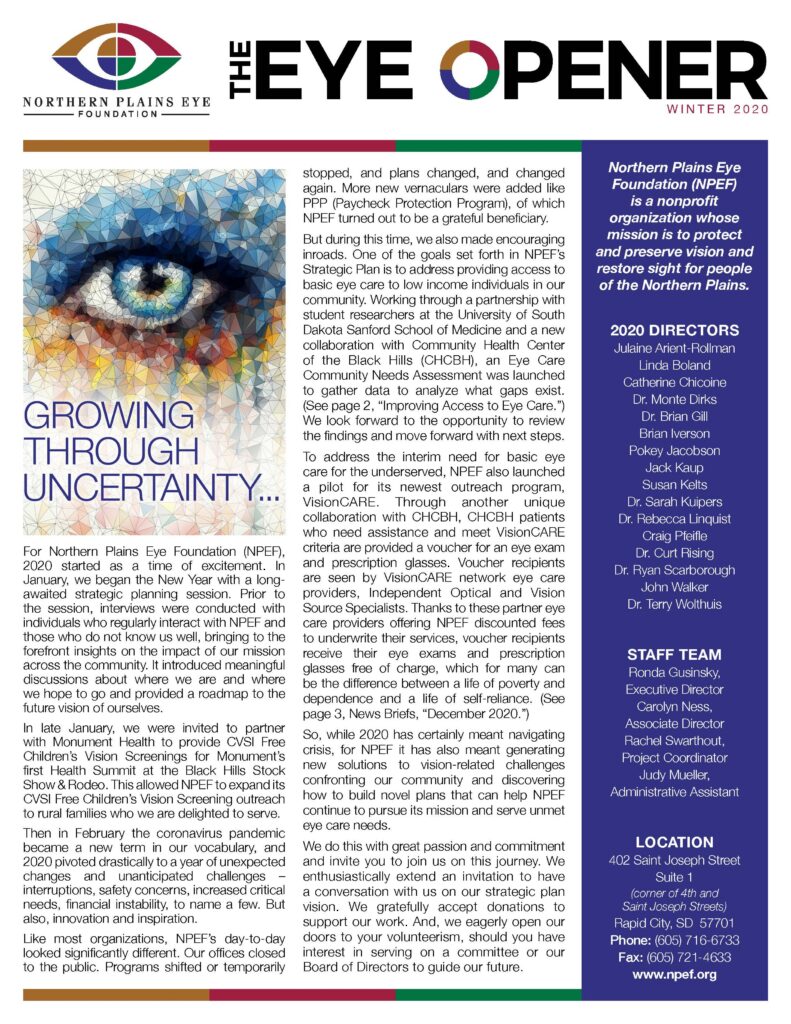 NORTHERN PLAINS EYE FOUNDATION

THE EYE OPENER

WINTER 2020

GROWING THROUGH UNCERTAINTY...

For Northern Plains Eye Foundation (NPEF), 2020 started as a time of excitement. In January, we began the New Year with a long-awaited strategic planning session. Prior to the session, interviews were conducted with individuals who regularly interact with NPEF and those who do not know us well, bringing to the forefront insights on the impact of our mission across the community. It introduced meaningful discussions about where we are and where we hope to go and provided a roadmap to the future vision of ourselves.

In late January, we were invited to partner with Monument Health to provide CVSI Free Children's Vision Screenings for Monument's first Health Summit at the Black Hills Stock Show & Rodeo. This allowed NPEF to expand its CVSI Free Children's Vision Screening outreach to rural families who we are delighted to serve.

Then in February the coronavirus pandemic became a new term in our vocabulary, and 2020 pivoted drastically to a year of unexpected changes and unanticipated challenges – interruptions, safety concerns, increased critical needs, financial instability, to name a few. But also, innovation and inspiration.

Like most organizations, NPEF's day-to-day looked significantly different. Our offices closed to the public. Programs shifted or temporarily stopped, and plans changed, and changed again. More new vernaculars were added like PPP (Paycheck Protection Program), of which NPEF turned out to be a grateful beneficiary.

But during this time, we also made encouraging inroads. One of the goals set forth in NPEF's Strategic Plan is to address providing access to basic eye care to low income individuals in our community. Working through a partnership with student researchers at the University of South Dakota Sanford School of Medicine and a new collaboration with Community Health Center of the Black Hills (CHCBH), an Eye Care Community Needs Assessment was launched to gather data to analyze what gaps exist. (See page 2, "Improving Access to Eye Care.") We look forward to the opportunity to review the findings and move forward with next steps.

To address the interim need for basic eye care for the underserved, NPEF also launched a pilot for its newest outreach program, VisionCARE. Through another unique collaboration with CHCBH, CHCBH patients who need assistance and meet VisionCARE criteria are provided a voucher for an eye exam and prescription glasses. Voucher recipients are seen by VisionCARE network eye care providers, Independent Optical and Vision Source Specialists. Thanks to these partner eye care providers offering NPEF discounted fees to underwrite their services, voucher recipients receive their eye exams and prescription glasses free of charge, which for many can be the difference between a life of poverty and dependence and a life of self-reliance. (See page 3, News Briefs, "December 2020.")

So, while 2020 has certainly meant navigating crisis, for NPEF it has also meant generating new solutions to vision-related challenges confronting our community and discovering how to build novel plans that can help NPEF continue to pursue its mission and serve unmet eye care needs.

We do this with great passion and commitment and invite you to join us on this journey. We enthusiastically extend an invitation to have a conversation with us on our strategic plan vision. We gratefully accept donations to support our work. And, we eagerly open our doors to your volunteerism, should you have interest in serving on a committee or our Board of Directors to guide our future.

Northern Plains Eye Foundation (NPEF) is a nonprofit organization whose mission is to protect and preserve vision and restore sight for people of the Northern Plains.

2020 DIRECTORS
Julaine Arient-Rollman
Linda Boland
Catherine Chicoine
Dr. Monte Dirks
Dr. Brian Gill
Brian Iverson
Pokey Jacobson
Jack Kaup
Susan Kelts
Dr. Sarah Kuipers
Dr. Rebecca Linquist
Craig Pfeifle
Dr. Curt Rising
Dr. Ryan Scarborough
John Walker
Dr. Terry Wolthuis

STAFF TEAM
Ronda Gusinsky, Executive Director
Carolyn Ness, Associate Director
Rachel Swarthout, Project Coordinator
Judy Mueller, Administrative Assistant

LOCATION
402 Saint Joseph Street
Suite 1
(corner of 4th and Saint Joseph Streets)
Rapid City, SD 57701
Phone: (605) 716-6733
Fax: (605) 721-4633
www.npef.org